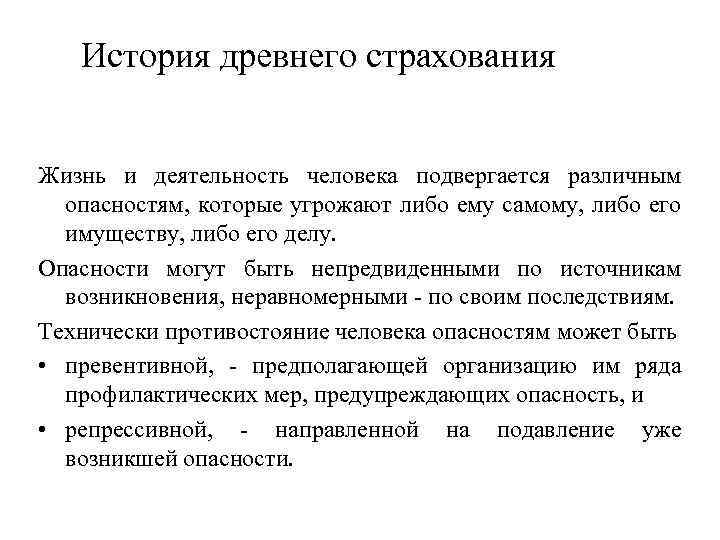 История древнего страхования

Жизнь и деятельность человека подвергается различным опасностям, которые угрожают либо ему самому, либо его имуществу, либо его делу.

Опасности могут быть непредвиденными по источникам возникновения, неравномерными - по своим последствиям.

Технически противостояние человека опасностям может быть

• превентивной, - предполагающей организацию им ряда профилактических мер, предупреждающих опасность, и

• репрессивной, - направленной на подавление уже возникшей опасности.